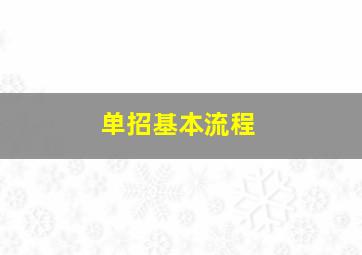 单招基本流程